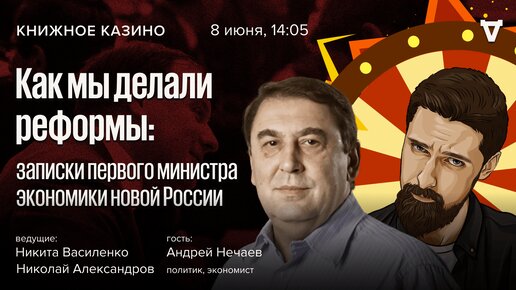 КНИЖНОЕ КАЗИНО

8 июня, 14:05

Как мы делали реформы:

записки первого министра экономики новой России

ведущие:
Никита Василенко
Николай Александров

гость:
Андрей Нечаев
политик, экономист